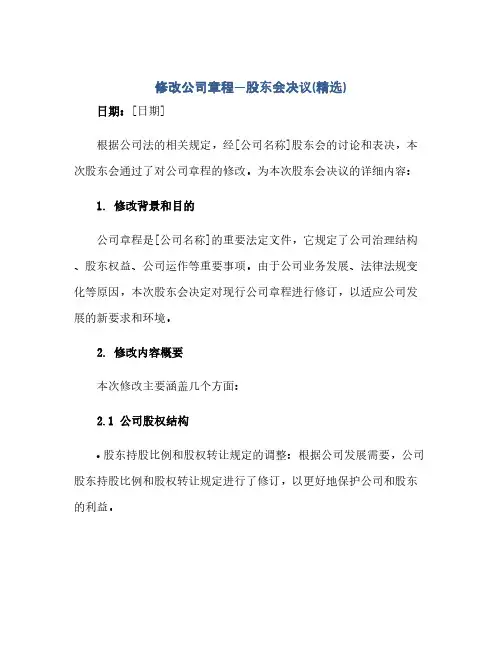 修改公司章程—股东会决议(精选)

日期：[日期]

根据公司法的相关规定，经[公司名称]股东会的讨论和表决，本次股东会通过了对公司章程的修改。为本次股东会决议的详细内容：

1. 修改背景和目的

公司章程是[公司名称]的重要法定文件，它规定了公司治理结构、股东权益、公司运作等重要事项。由于公司业务发展、法律法规变化等原因，本次股东会决定对现行公司章程进行修订，以适应公司发展的新要求和环境。

2. 修改内容概要

本次修改主要涵盖几个方面：

2.1 公司股权结构

• 股东持股比例和股权转让规定的调整：根据公司发展需要，公司股东持股比例和股权转让规定进行了修订，以更好地保护公司和股东的利益。